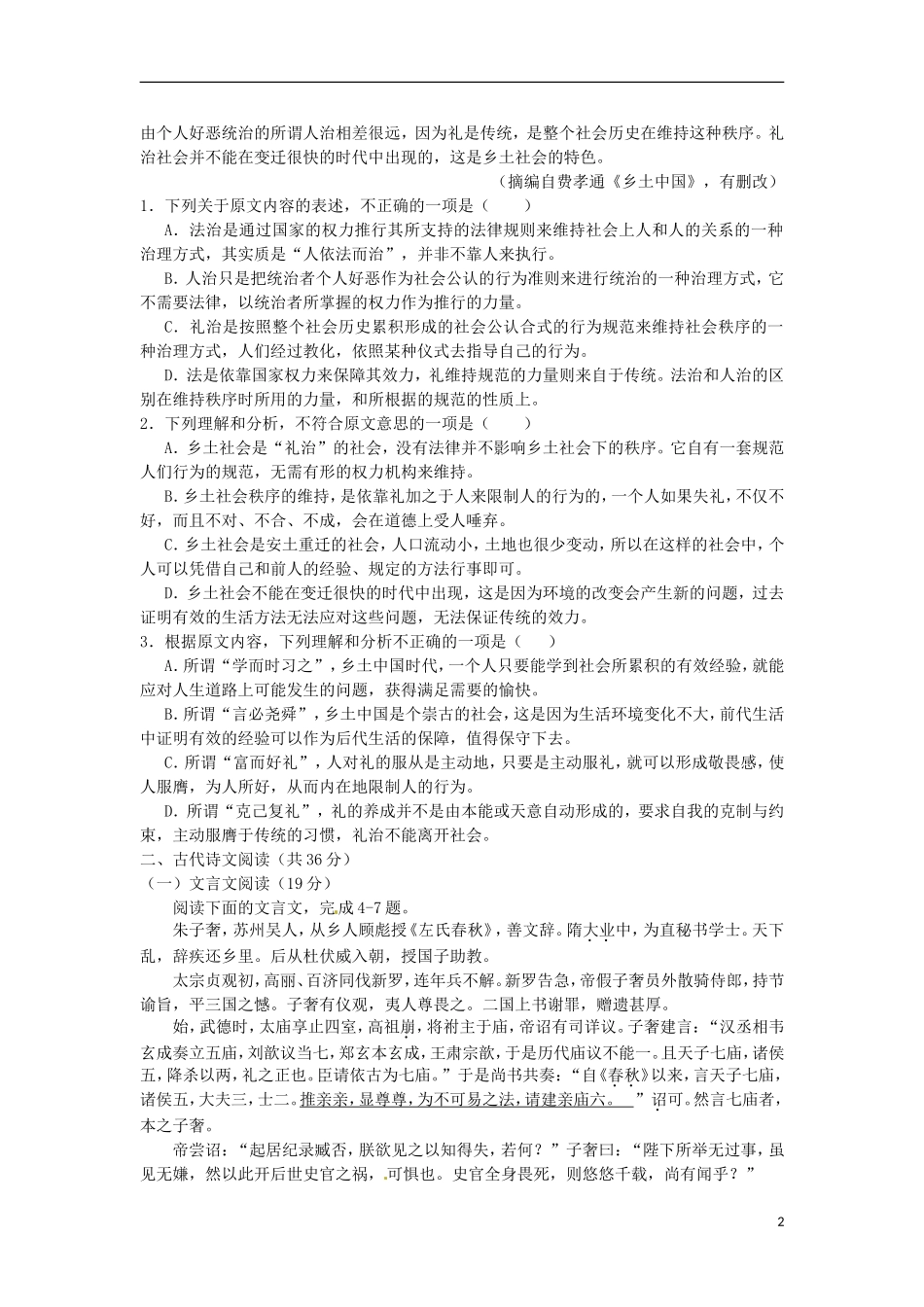 由个人好恶统治的所谓人治相差很远，因为礼是传统，是整个社会历史在维持这种秩序。礼治社会并不能在变迁很快的时代中出现的，这是乡土社会的特色。

（摘编自费孝通《乡土中国》，有删改）

1．下列关于原文内容的表述，不正确的一项是（　）

A．法治是通过国家的权力推行其所支持的法律规则来维持社会上人和人的关系的一种治理方式，其实质是“人依法而治”，并非不靠人来执行。

B．人治只是把统治者个人好恶作为社会公认的行为准则来进行统治的一种治理方式，它不需要法律，以统治者所掌握的权力作为推行的力量。

C．礼治是按照整个社会历史累积形成的社会公认合式的行为规范来维持社会秩序的一种治理方式，人们经过教化，依照某种仪式去指导自己的行为。

D．法是依靠国家权力来保障其效力，礼维持规范的力量则来自于传统。法治和人治的区别在维持秩序时所用的力量，和所根据的规范的性质上。

2．下列理解和分析，不符合原文意思的一项是（　）

A．乡土社会是“礼治”的社会，没有法律并不影响乡土社会下的秩序。它自有一套规范人们行为的规范，无需有形的权力机构来维持。

B．乡土社会秩序的维持，是依靠礼加之于人来限制人的行为的，一个人如果失礼，不仅不好，而且不对、不合、不成，会在道德上受人唾弃。

C．乡土社会是安土重迁的社会，人口流动小，土地也很少变动，所以在这样的社会中，个人可以凭借自己和前人的经验、规定的方法行事即可。

D．乡土社会不能在变迁很快的时代中出现，这是因为环境的改变会产生新的问题，过去证明有效的生活方法无法应对这些问题，无法保证传统的效力。

3．根据原文内容，下列理解和分析不正确的一项是（　）

A．所谓“学而时习之”，乡土中国时代，一个人只要能学到社会所累积的有效经验，就能应对人生道路上可能发生的问题，获得满足需要的愉快。

B．所谓“言必尧舜”，乡土中国是个崇古的社会，这是因为生活环境变化不大，前代生活中证明有效的经验可以作为后代生活的保障，值得保守下去。

C．所谓“富而好礼”，人对礼的服从是主动地，只要是主动服礼，就可以形成敬畏感，使人服膺，为人所好，从而内在地限制人的行为。

D．所谓“克己复礼”，礼的养成并不是由本能或天意自动形成的，要求自我的克制与约束，主动服膺于传统的习惯，礼治不能离开社会。

二、古代诗文阅读（共36分）

（一）文言文阅读（19分）

阅读下面的文言文，完成4-7题。

朱子奢，苏州吴人，从乡人顾彪授《左氏春秋》，善文辞。隋大业中，为直秘书学士。天下乱，辞疾还乡里。后从杜伏威入朝，授国子助教。

太宗贞观初，高丽、百济同伐新罗，连年兵不解。新罗告急，帝假子奢员外散骑侍郎，持节谕旨，平三国之憾。子奢有仪观，夷人尊畏之。二国上书谢罪，赠遗甚厚。

始，武德时，太庙享止四室，高祖崩，将祔主于庙，帝诏有司详议。子奢建言：“汉丞相韦玄成奏立五庙，刘歆议当七，郑玄本玄成，王肃宗歆，于是历代庙议不能一。且天子七庙，诸侯五，降杀以两，礼之正也。臣请依古为七庙。”于是尚书共奏：“自《春秋》以来，言天子七庙，诸侯五，大夫三，士二。推亲亲，显尊尊，为不可易之法，请建亲庙六。”诏可。然言七庙者，本之子奢。

帝尝诏：“起居纪录臧否，朕欲见之以知得失，若何？”子奢曰：“陛下所举无过事，虽见无嫌，然以此开后世史官之祸，可惧也。史官全身畏死，则悠悠千载，尚有闻乎？”

2